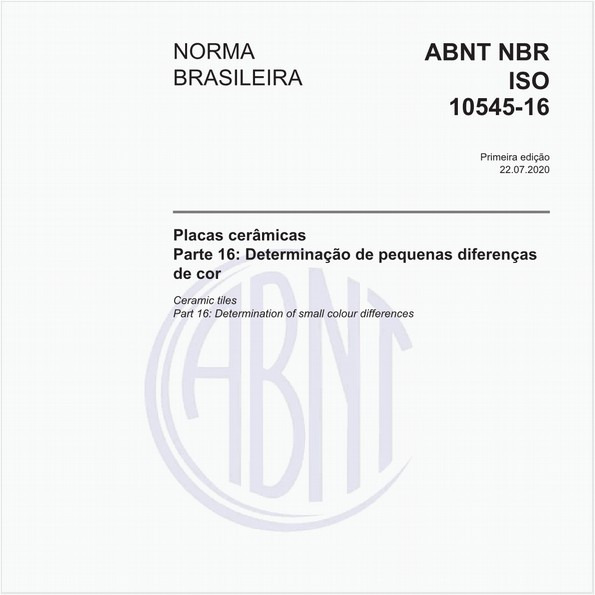 NORMA
BRASILEIRA

ABNT NBR
ISO
10545-16

Primeira edição
22.07.2020

Placas cerâmicas
Parte 16: Determinação de pequenas diferenças de cor

Ceramic tiles
Part 16: Determination of small colour differences

ABNT